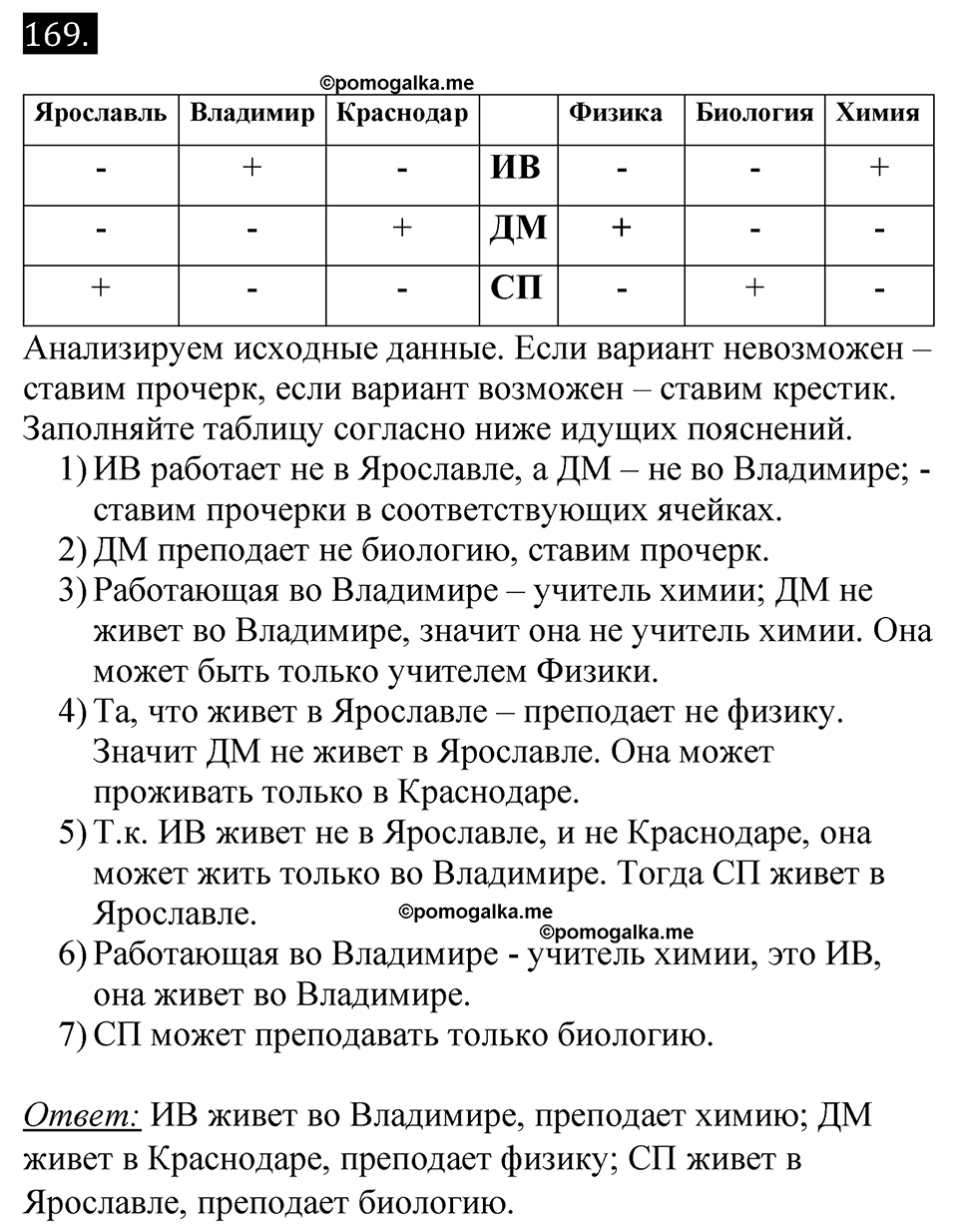 169.

©pomogalka.me

| Ярославль | Владимир | Краснодар | | Физика | Биология | Химия |
|---|---|---|---|---|---|---|
| - | + | - | ИВ | - | - | + |
| - | - | + | ДМ | + | - | - |
| + | - | - | СП | - | + | - |

Анализируем исходные данные. Если вариант невозможен – ставим прочерк, если вариант возможен – ставим крестик. Заполняйте таблицу согласно ниже идущих пояснений.

1) ИВ работает не в Ярославле, а ДМ – не во Владимире; - ставим прочерки в соответствующих ячейках.
2) ДМ преподает не биологию, ставим прочерк.
3) Работающая во Владимире – учитель химии; ДМ не живет во Владимире, значит она не учитель химии. Она может быть только учителем Физики.
4) Та, что живет в Ярославле – преподает не физику. Значит ДМ не живет в Ярославле. Она может проживать только в Краснодаре.
5) Т.к. ИВ живет не в Ярославле, и не Краснодаре, она может жить только во Владимире. Тогда СП живет в Ярославле. ©pomogalka.me ©pomogalka.me
6) Работающая во Владимире - учитель химии, это ИВ, она живет во Владимире.
7) СП может преподавать только биологию.

Ответ: ИВ живет во Владимире, преподает химию; ДМ живет в Краснодаре, преподает физику; СП живет в Ярославле, преподает биологию.